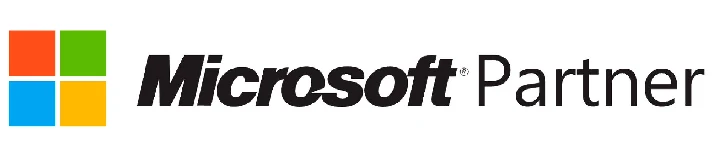 Microsoft® Partner